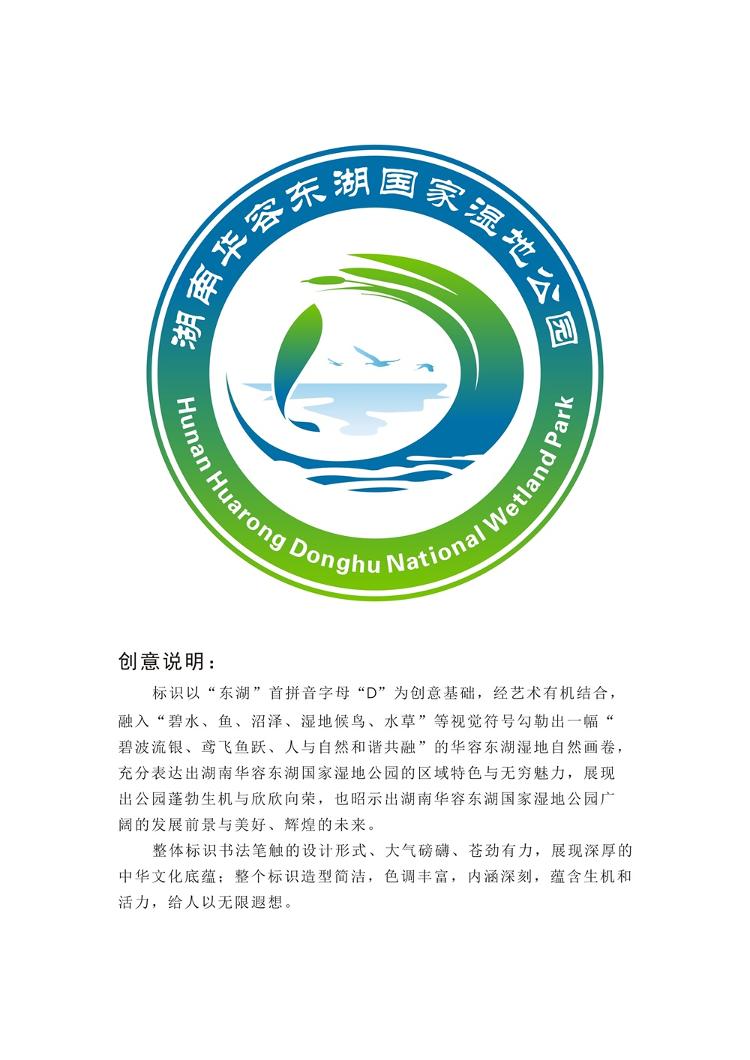 湖南华容东湖国家湿地公园

Hunan Huarong Donghu National Wetland Park

创意说明：

标识以“东湖”首拼音字母“D”为创意基础，经艺术有机结合，融入“碧水、鱼、沼泽、湿地候鸟、水草”等视觉符号勾勒出一幅“碧波流银、鸢飞鱼跃、人与自然和谐共融”的华容东湖湿地自然画卷，充分表达出湖南华容东湖国家湿地公园的区域特色与无穷魅力，展现出公园蓬勃生机与欣欣向荣，也昭示出湖南华容东湖国家湿地公园广阔的发展前景与美好、辉煌的未来。

整体标识书法笔触的设计形式、大气磅礴、苍劲有力，展现深厚的中华文化底蕴；整个标识造型简洁，色调丰富，内涵深刻，蕴含生机和活力，给人以无限遐想。